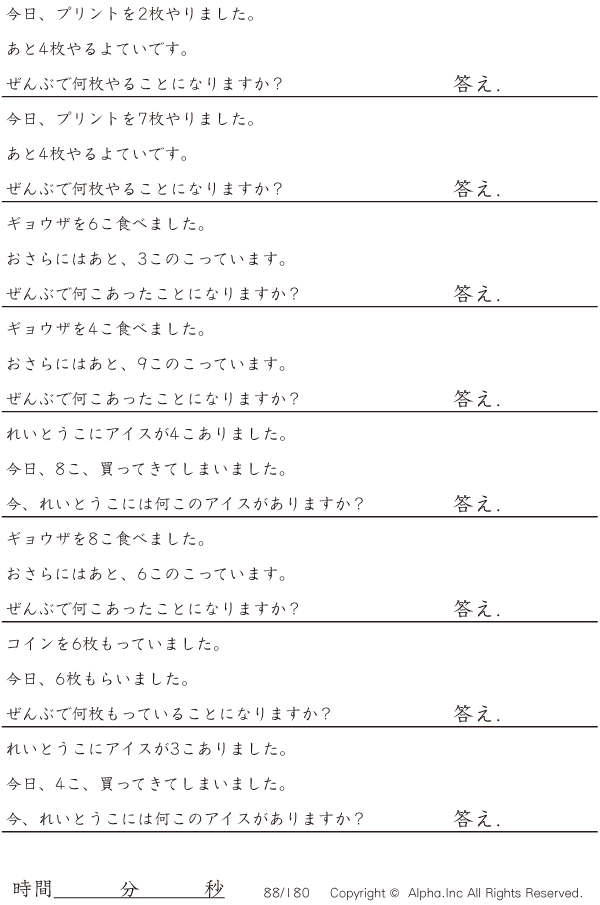 今日、プリントを2枚やりました。

あと4枚やるよていです。

ぜんぶで何枚やることになりますか？ 答え.

今日、プリントを7枚やりました。

あと4枚やるよていです。

ぜんぶで何枚やることになりますか？ 答え.

ギョウザを6こ食べました。

おさらにはあと、3このこっています。

ぜんぶで何こあったことになりますか？ 答え.

ギョウザを4こ食べました。

おさらにはあと、9このこっています。

ぜんぶで何こあったことになりますか？ 答え.

れいとうこにアイスが4こありました。

今日、8こ、買ってきてしまいました。

今、れいとうこには何このアイスがありますか？ 答え.

ギョウザを8こ食べました。

おさらにはあと、6このこっています。

ぜんぶで何こあったことになりますか？ 答え.

コインを6枚もっていました。

今日、6枚もらいました。

ぜんぶで何枚もっていることになりますか？ 答え.

れいとうこにアイスが3こありました。

今日、4こ、買ってきてしまいました。

今、れいとうこには何このアイスがありますか？ 答え.

時間____分____秒 88/180 Copyright © Alpha.Inc All Rights Reserved.